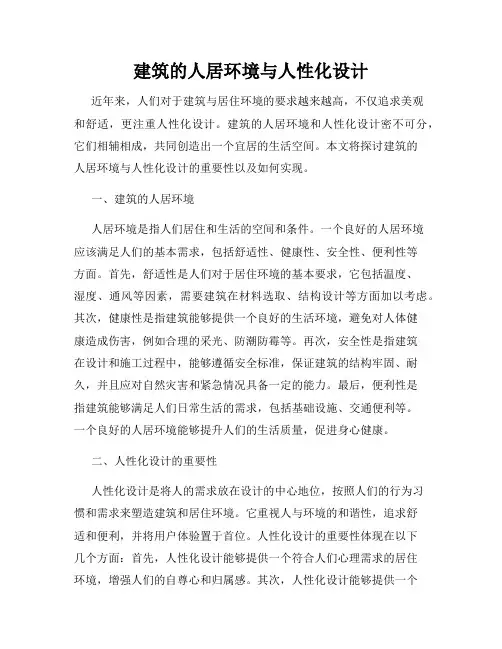 建筑的人居环境与人性化设计

近年来，人们对于建筑与居住环境的要求越来越高，不仅追求美观和舒适，更注重人性化设计。建筑的人居环境和人性化设计密不可分，它们相辅相成，共同创造出一个宜居的生活空间。本文将探讨建筑的人居环境与人性化设计的重要性以及如何实现。

一、建筑的人居环境

人居环境是指人们居住和生活的空间和条件。一个良好的人居环境应该满足人们的基本需求，包括舒适性、健康性、安全性、便利性等方面。首先，舒适性是人们对于居住环境的基本要求，它包括温度、湿度、通风等因素，需要建筑在材料选取、结构设计等方面加以考虑。其次，健康性是指建筑能够提供一个良好的生活环境，避免对人体健康造成伤害，例如合理的采光、防潮防霉等。再次，安全性是指建筑在设计和施工过程中，能够遵循安全标准，保证建筑的结构牢固、耐久，并且应对自然灾害和紧急情况具备一定的能力。最后，便利性是指建筑能够满足人们日常生活的需求，包括基础设施、交通便利等。一个良好的人居环境能够提升人们的生活质量，促进身心健康。

二、人性化设计的重要性

人性化设计是将人的需求放在设计的中心地位，按照人们的行为习惯和需求来塑造建筑和居住环境。它重视人与环境的和谐性，追求舒适和便利，并将用户体验置于首位。人性化设计的重要性体现在以下几个方面：首先，人性化设计能够提供一个符合人们心理需求的居住环境，增强人们的自尊心和归属感。其次，人性化设计能够提供一个